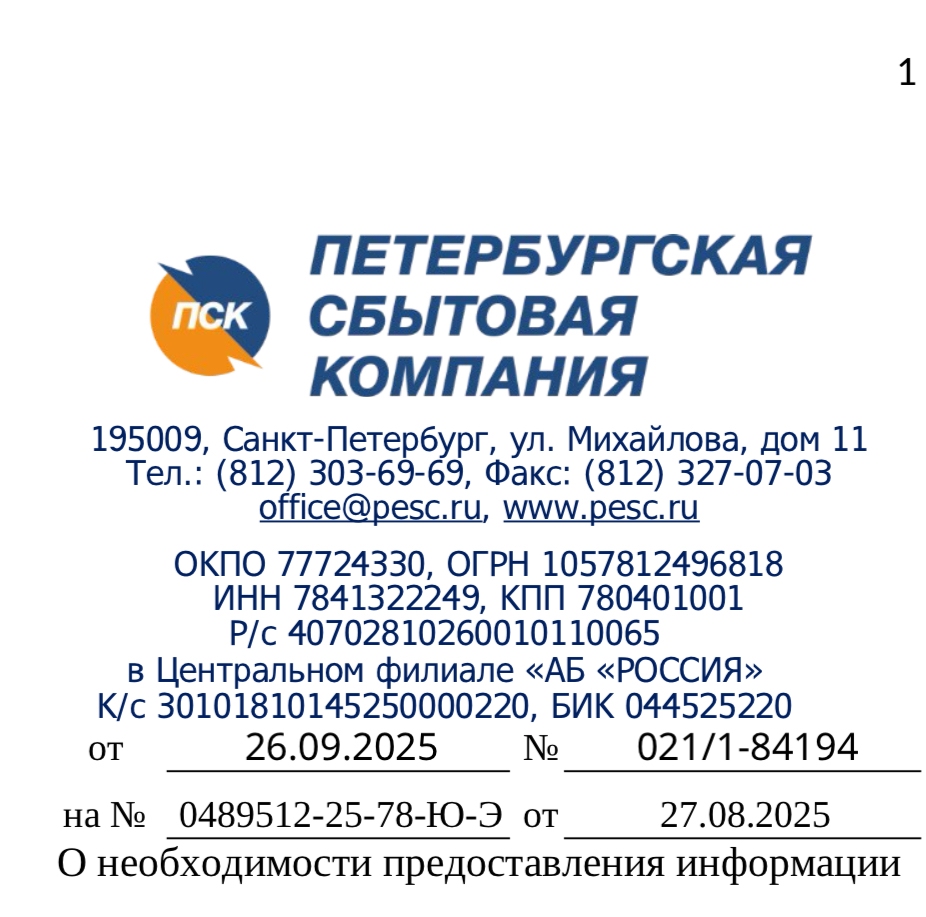 1

ПСК

ПЕТЕРБУРГСКАЯ СБЫТОВАЯ КОМПАНИЯ

195009, Санкт-Петербург, ул. Михайлова, дом 11
Тел.: (812) 303-69-69, Факс: (812) 327-07-03
office@pesc.ru, www.pesc.ru

ОКПО 77724330, ОГРН 1057812496818
ИНН 7841322249, КПП 780401001
Р/с 40702810260010110065
в Центральном филиале «АБ «РОССИЯ»
К/с 30101810145250000220, БИК 044525220

от 26.09.2025 № 021/1-84194

на № 0489512-25-78-Ю-Э от 27.08.2025

О необходимости предоставления информации